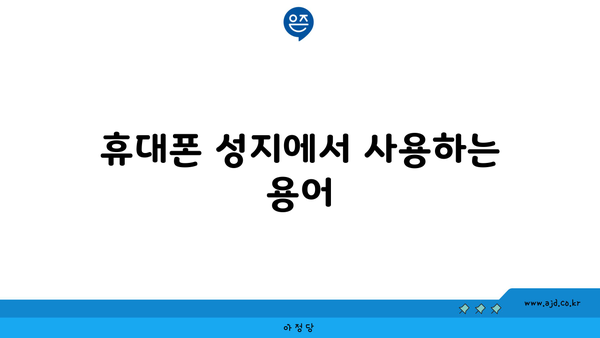 은즈

휴대폰 성지에서 사용하는 용어

www.ajd.co.kr

아정당